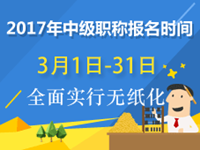 2017年中级职称报名时间

3月1日-31日

全面实行无纸化